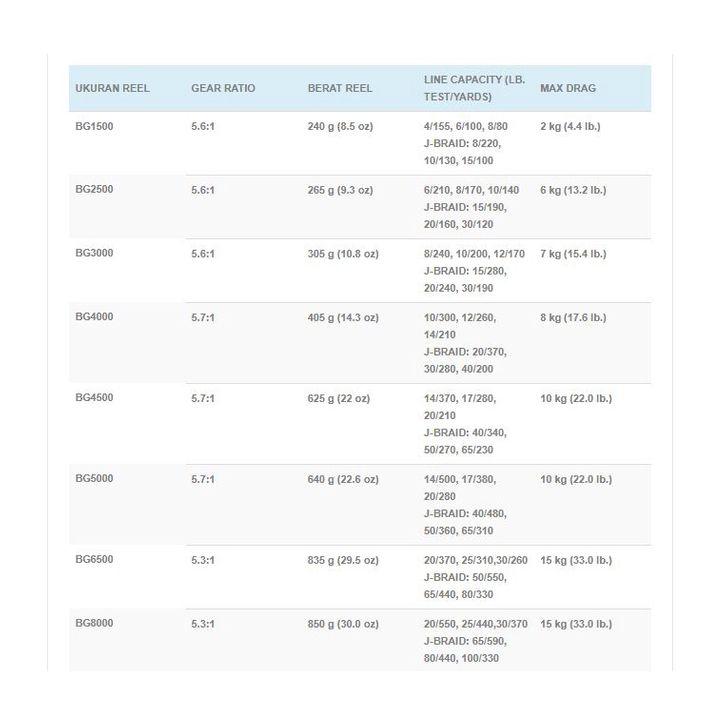 | UKURAN REEL | GEAR RATIO | BERAT REEL | LINE CAPACITY (LB. TEST/YARDS) | MAX DRAG |
|---|---|---|---|---|
| BG1500 | 5.6:1 | 240 g (8.5 oz) | 4/155, 6/100, 8/80 J-BRAID: 8/220, 10/130, 15/100 | 2 kg (4.4 lb.) |
| BG2500 | 5.6:1 | 265 g (9.3 oz) | 6/210, 8/170, 10/140 J-BRAID: 15/190, 20/160, 30/120 | 6 kg (13.2 lb.) |
| BG3000 | 5.6:1 | 305 g (10.8 oz) | 8/240, 10/200, 12/170 J-BRAID: 15/280, 20/240, 30/190 | 7 kg (15.4 lb.) |
| BG4000 | 5.7:1 | 405 g (14.3 oz) | 10/300, 12/260, 14/210 J-BRAID: 20/370, 30/280, 40/200 | 8 kg (17.6 lb.) |
| BG4500 | 5.7:1 | 625 g (22 oz) | 14/370, 17/280, 20/210 J-BRAID: 40/340, 50/270, 65/230 | 10 kg (22.0 lb.) |
| BG5000 | 5.7:1 | 640 g (22.6 oz) | 14/500, 17/380, 20/280 J-BRAID: 40/480, 50/360, 65/310 | 10 kg (22.0 lb.) |
| BG6500 | 5.3:1 | 835 g (29.5 oz) | 20/370, 25/310,30/260 J-BRAID: 50/550, 65/440, 80/330 | 15 kg (33.0 lb.) |
| BG8000 | 5.3:1 | 850 g (30.0 oz) | 20/550, 25/440,30/370 J-BRAID: 65/590, 80/440, 100/330 | 15 kg (33.0 lb.) |